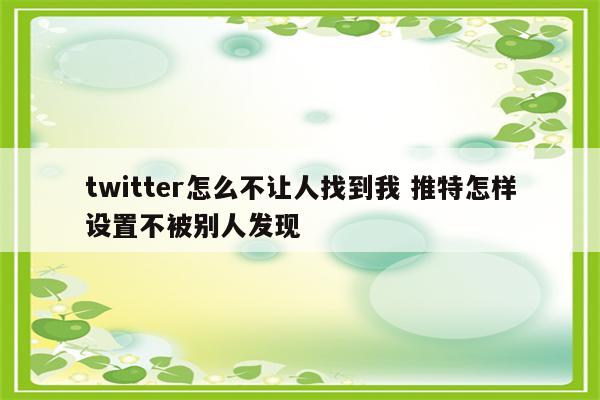 twitter怎么不让人找到我 推特怎样设置不被别人发现